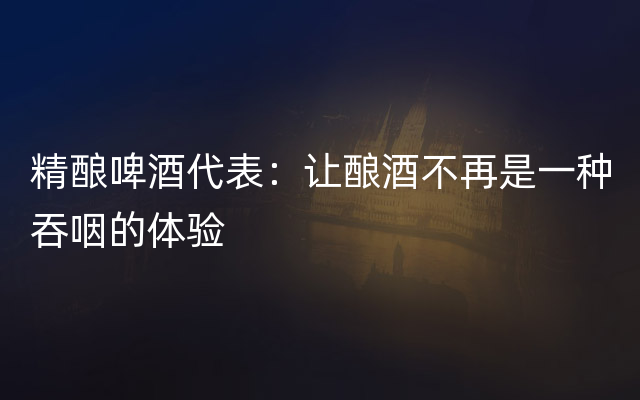 精酿啤酒代表：让酿酒不再是一种吞咽的体验